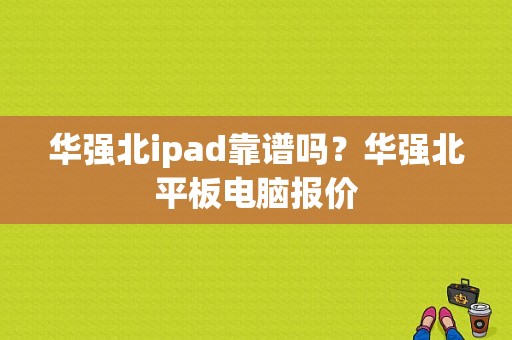 华强北ipad靠谱吗？华强北平板电脑报价